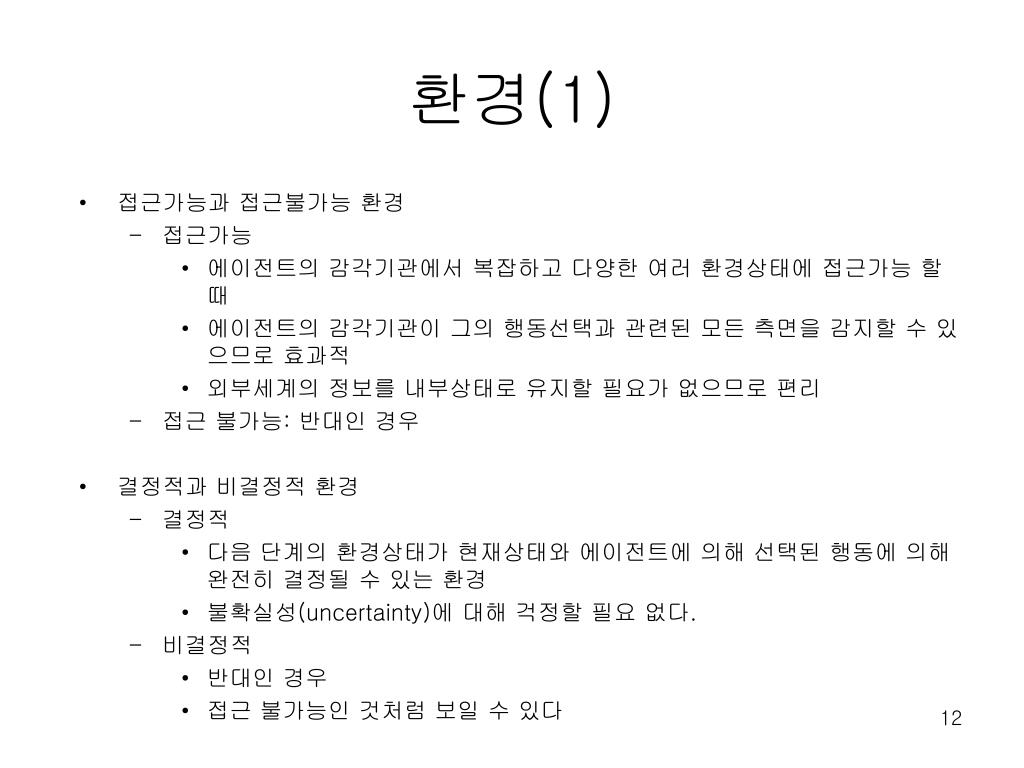 환경(1)

• 접근가능과 접근불가능 환경
  – 접근가능
    • 에이전트의 감각기관에서 복잡하고 다양한 여러 환경상태에 접근가능 할 때
    • 에이전트의 감각기관이 그의 행동선택과 관련된 모든 측면을 감지할 수 있으므로 효과적
    • 외부세계의 정보를 내부상태로 유지할 필요가 없으므로 편리
  – 접근 불가능: 반대인 경우

• 결정적과 비결정적 환경
  – 결정적
    • 다음 단계의 환경상태가 현재상태와 에이전트에 의해 선택된 행동에 의해 완전히 결정될 수 있는 환경
    • 불확실성(uncertainty)에 대해 걱정할 필요 없다.
  – 비결정적
    • 반대인 경우
    • 접근 불가능인 것처럼 보일 수 있다

12